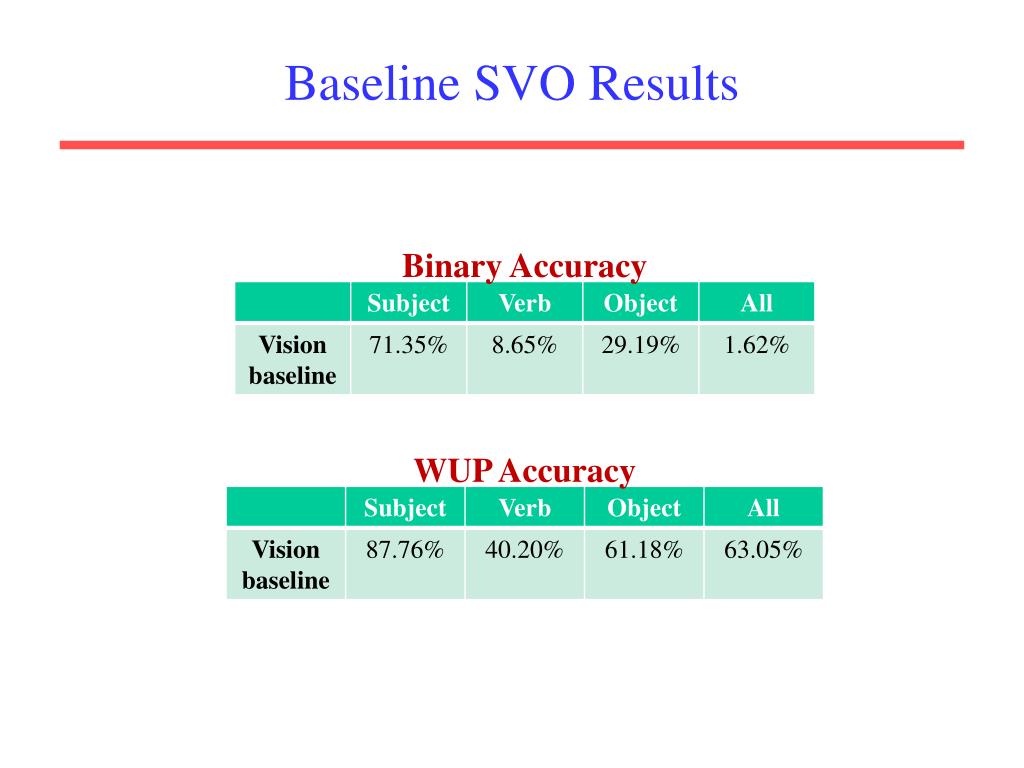 Baseline SVO Results

Binary Accuracy

| | Subject | Verb | Object | All |
|---|---|---|---|---|
| Vision baseline | 71.35% | 8.65% | 29.19% | 1.62% |

WUP Accuracy

| | Subject | Verb | Object | All |
|---|---|---|---|---|
| Vision baseline | 87.76% | 40.20% | 61.18% | 63.05% |